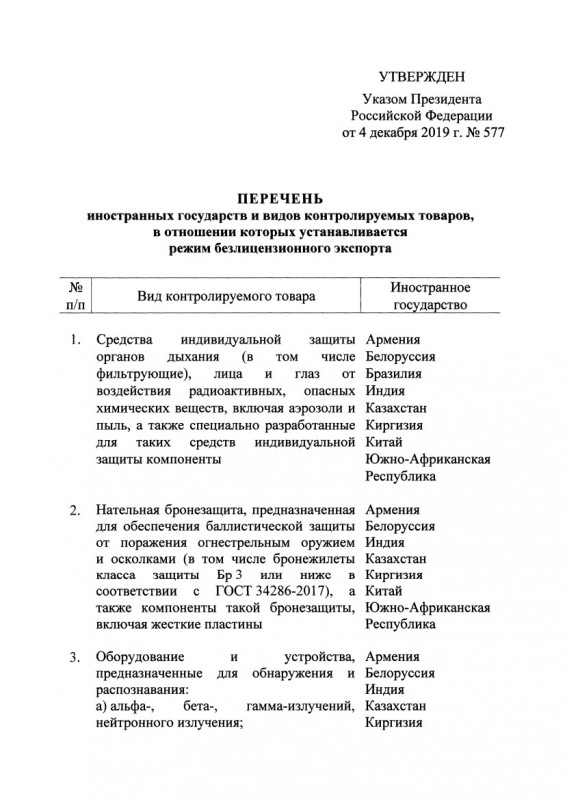 УТВЕРЖДЕН

Указом Президента
Российской Федерации
от 4 декабря 2019 г. № 577

ПЕРЕЧЕНЬ
иностранных государств и видов контролируемых товаров, в отношении которых устанавливается режим безлицензионного экспорта

| № п/п | Вид контролируемого товара | Иностранное государство |
|---|---|---|
| 1. | Средства индивидуальной защиты органов дыхания (в том числе фильтрующие), лица и глаз от воздействия радиоактивных, опасных химических веществ, включая аэрозоли и пыль, а также специально разработанные для таких средств индивидуальной защиты компоненты | Армения Белоруссия Бразилия Индия Казахстан Киргизия Китай Южно-Африканская Республика |
| 2. | Нательная бронезащита, предназначенная для обеспечения баллистической защиты от поражения огнестрельным оружием и осколками (в том числе бронежилеты класса защиты Бр 3 или ниже в соответствии с ГОСТ 34286-2017), а также компоненты такой бронезащиты, включая жесткие пластины | Армения Белоруссия Индия Казахстан Киргизия Китай Южно-Африканская Республика |
| 3. | Оборудование и устройства, предназначенные для обнаружения и распознавания: а) альфа-, бета-, гамма-излучений, нейтронного излучения; | Армения Белоруссия Индия Казахстан Киргизия |